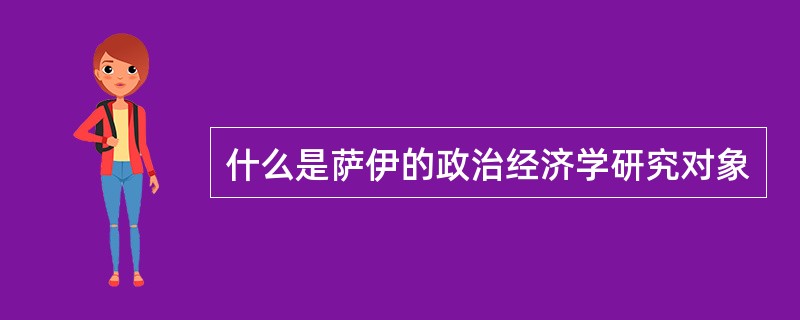 什么是萨伊的政治经济学研究对象